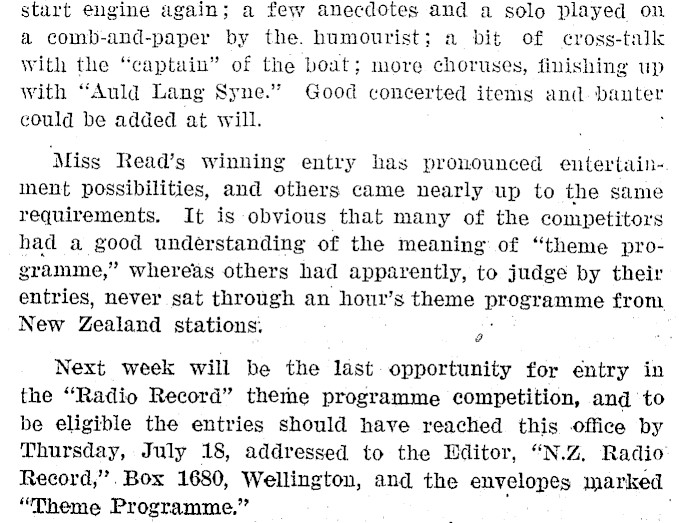 start engine again; a few anecdotes and a solo played on a comb-and-paper by the humourist; a bit of cross-talk with the "captain" of the boat; more choruses, finishing up with "Auld Lang Syne." Good concerted items and banter could be added at will.

Miss Read's winning entry has pronounced entertainment possibilities, and others came nearly up to the same requirements. It is obvious that many of the competitors had a good understanding of the meaning of "theme programme," whereas others had apparently, to judge by their entries, never sat through an hour's theme programme from New Zealand stations.

Next week will be the last opportunity for entry in the "Radio Record" theme programme competition, and to be eligible the entries should have reached this office by Thursday, July 18, addressed to the Editor, "N.Z. Radio Record," Box 1680, Wellington, and the envelopes marked "Theme Programme."